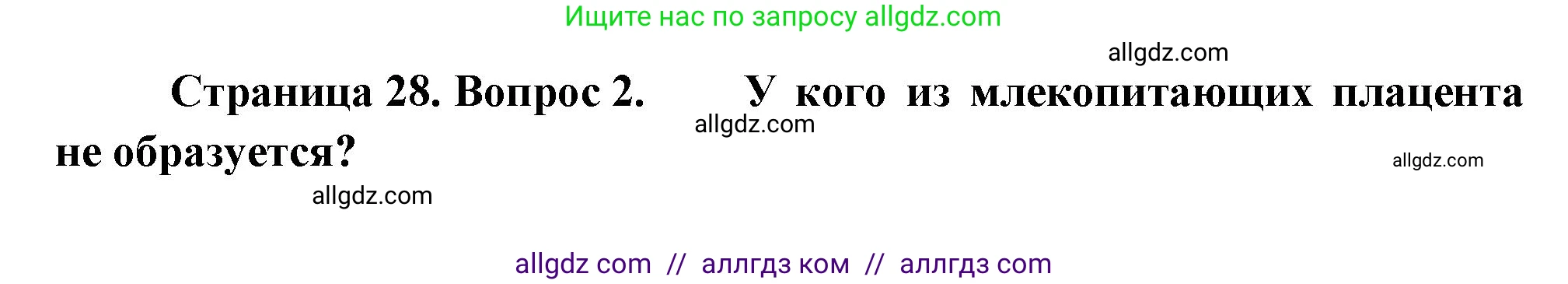 Ищите нас по запросу allgdz.com

allgdz.com

Страница 28. Вопрос 2. У кого из млекопитающих плацента не образуется?

allgdz.com

allgdz.com

allgdz.com

allgdz com // аллгдз ком // аллгдз com